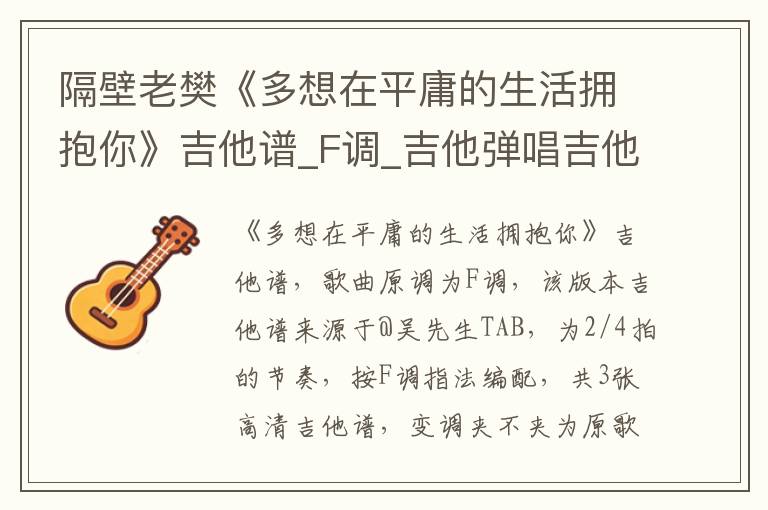 隔壁老樊《多想在平庸的生活拥抱你》吉他谱_F调_吉他弹唱吉他

《多想在平庸的生活拥抱你》吉他谱，歌曲原调为F调，该版本吉他谱来源于@吴先生TAB，为2/4拍的节奏，按F调指法编配，共3张高清吉他谱，变调夹不夹为原歌